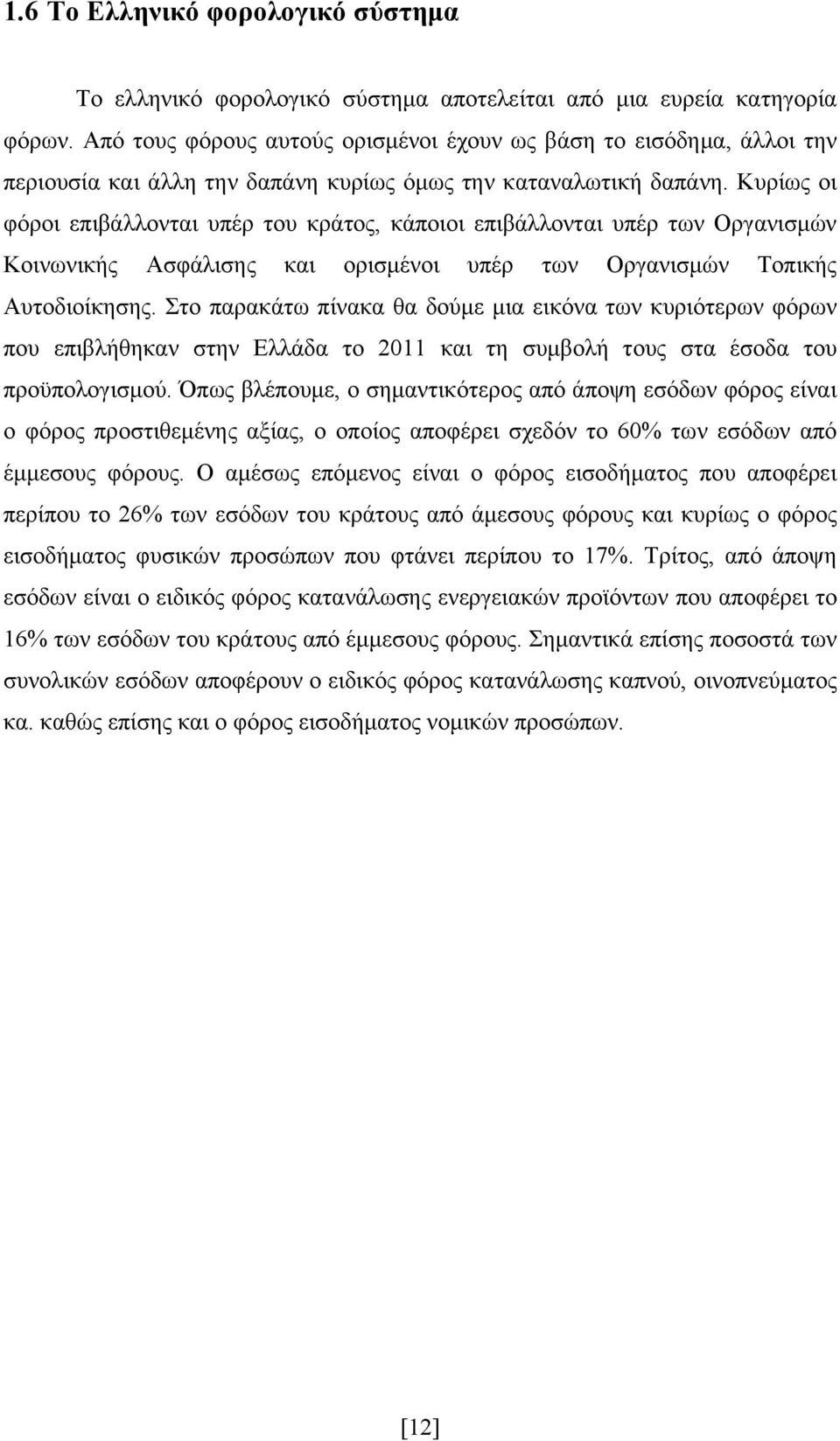 1.6 Το Ελληνικό φορολογικό σύστημα

Το ελληνικό φορολογικό σύστημα αποτελείται από μια ευρεία κατηγορία φόρων. Από τους φόρους αυτούς ορισμένοι έχουν ως βάση το εισόδημα, άλλοι την περιουσία και άλλη την δαπάνη κυρίως όμως την καταναλωτική δαπάνη. Κυρίως οι φόροι επιβάλλονται υπέρ του κράτος, κάποιοι επιβάλλονται υπέρ των Οργανισμών Κοινωνικής Ασφάλισης και ορισμένοι υπέρ των Οργανισμών Τοπικής Αυτοδιοίκησης. Στο παρακάτω πίνακα θα δούμε μια εικόνα των κυριότερων φόρων που επιβλήθηκαν στην Ελλάδα το 2011 και τη συμβολή τους στα έσοδα του προϋπολογισμού. Όπως βλέπουμε, ο σημαντικότερος από άποψη εσόδων φόρος είναι ο φόρος προστιθεμένης αξίας, ο οποίος αποφέρει σχεδόν το 60% των εσόδων από έμμεσους φόρους. Ο αμέσως επόμενος είναι ο φόρος εισοδήματος που αποφέρει περίπου το 26% των εσόδων του κράτους από άμεσους φόρους και κυρίως ο φόρος εισοδήματος φυσικών προσώπων που φτάνει περίπου το 17%. Τρίτος, από άποψη εσόδων είναι ο ειδικός φόρος κατανάλωσης ενεργειακών προϊόντων που αποφέρει το 16% των εσόδων του κράτους από έμμεσους φόρους. Σημαντικά επίσης ποσοστά των συνολικών εσόδων αποφέρουν ο ειδικός φόρος κατανάλωσης καπνού, οινοπνεύματος κα. καθώς επίσης και ο φόρος εισοδήματος νομικών προσώπων.

[12]